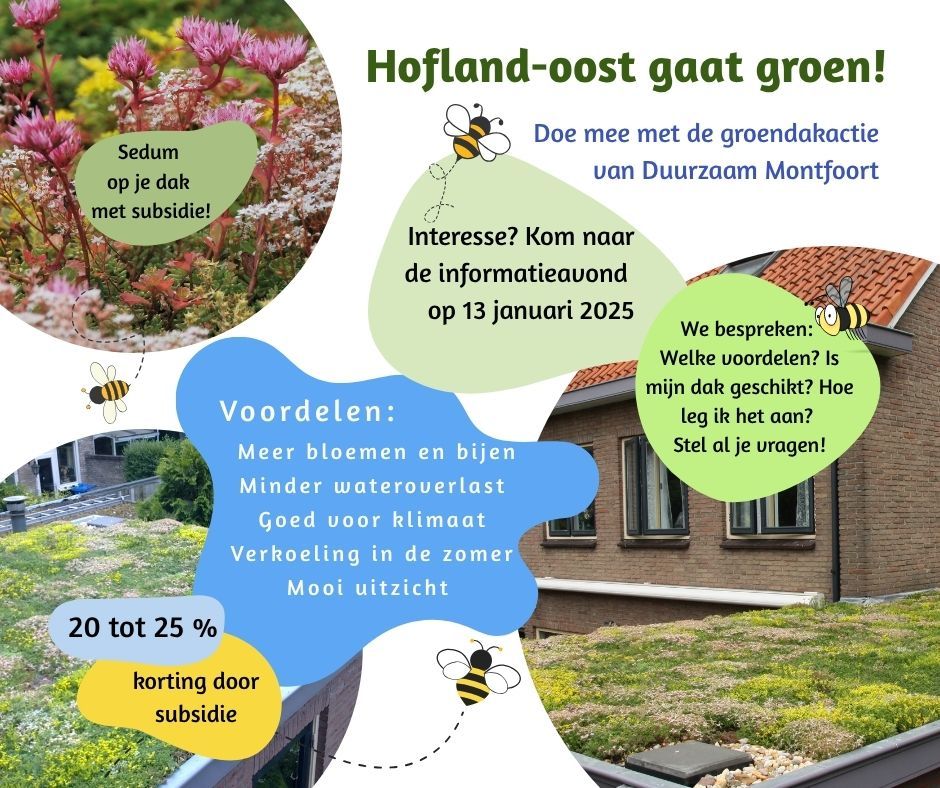 Hofland-oost gaat groen!

Doe mee met de groendakactie van Duurzaam Montfoort

Sedum
op je dak
met subsidie!

Interesse? Kom naar de informatieavond op 13 januari 2025

We bespreken:
Welke voordelen? Is mijn dak geschikt? Hoe leg ik het aan?
Stel al je vragen!

Voordelen:
Meer bloemen en bijen
Minder wateroverlast
Goed voor klimaat
Verkoeling in de zomer
Mooi uitzicht

20 tot 25 %
korting door subsidie